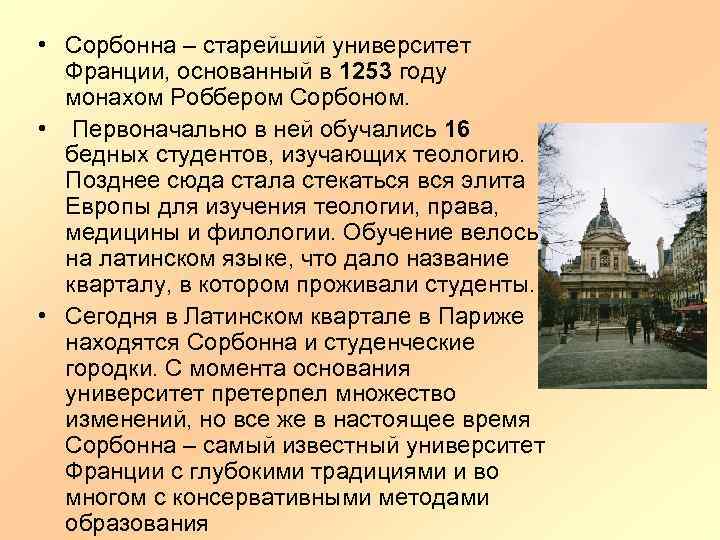 • Сорбонна – старейший университет Франции, основанный в 1253 году монахом Роббером Сорбоном.

• Первоначально в ней обучались 16 бедных студентов, изучающих теологию. Позднее сюда стала стекаться вся элита Европы для изучения теологии, права, медицины и филологии. Обучение велось на латинском языке, что дало название кварталу, в котором проживали студенты.

• Сегодня в Латинском квартале в Париже находятся Сорбонна и студенческие городки. С момента основания университет претерпел множество изменений, но все же в настоящее время Сорбонна – самый известный университет Франции с глубокими традициями и во многом с консервативными методами образования